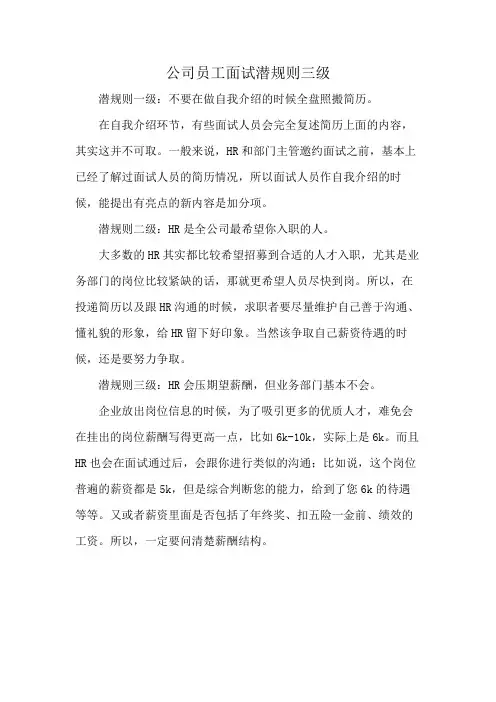 公司员工面试潜规则三级

潜规则一级：不要在做自我介绍的时候全盘照搬简历。

在自我介绍环节，有些面试人员会完全复述简历上面的内容，其实这并不可取。一般来说，HR和部门主管邀约面试之前，基本上已经了解过面试人员的简历情况，所以面试人员作自我介绍的时候，能提出有亮点的新内容是加分项。

潜规则二级：HR是全公司最希望你入职的人。

大多数的HR其实都比较希望招募到合适的人才入职，尤其是业务部门的岗位比较紧缺的话，那就更希望人员尽快到岗。所以，在投递简历以及跟HR沟通的时候，求职者要尽量维护自己善于沟通、懂礼貌的形象，给HR留下好印象。当然该争取自己薪资待遇的时候，还是要努力争取。

潜规则三级：HR会压期望薪酬，但业务部门基本不会。

企业放出岗位信息的时候，为了吸引更多的优质人才，难免会在挂出的岗位薪酬写得更高一点，比如6k-10k，实际上是6k。而且HR也会在面试通过后，会跟你进行类似的沟通：比如说，这个岗位普通的薪资都是5k，但是综合判断您的能力，给到了您6k的待遇等等。又或者薪资里面是否包括了年终奖、扣五险一金前、绩效的工资。所以，一定要问清楚薪酬结构。